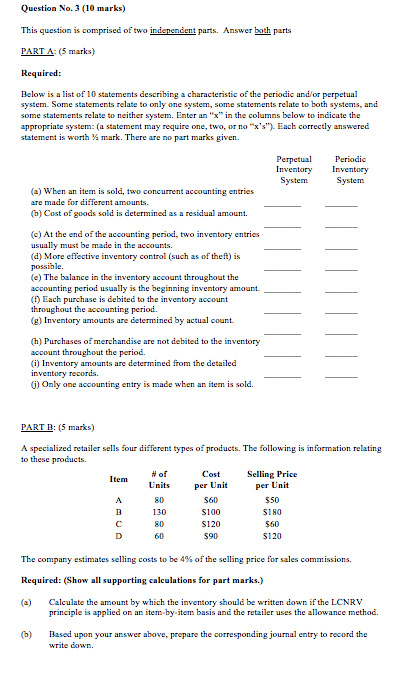 Question No. 3 (10 marks)

This question is comprised of two independent parts. Answer both parts

PART A: (5 marks)

Required:

Below is a list of 10 statements describing a characteristic of the periodic and/or perpetual system. Some statements relate to only one system, some statements relate to both systems, and some statements relate to neither system. Enter an "x" in the columns below to indicate the appropriate system: (a statement may require one, two, or no "x's"). Each correctly answered statement is worth ½ mark. There are no part marks given.

Perpetual Inventory System
Periodic Inventory System

(a) When an item is sold, two concurrent accounting entries are made for different amounts. ____ ____
(b) Cost of goods sold is determined as a residual amount. ____ ____
(c) At the end of the accounting period, two inventory entries usually must be made in the accounts. ____ ____
(d) More effective inventory control (such as of theft) is possible. ____ ____
(e) The balance in the inventory account throughout the accounting period usually is the beginning inventory amount. ____ ____
(f) Each purchase is debited to the inventory account throughout the accounting period. ____ ____
(g) Inventory amounts are determined by actual count. ____ ____
(h) Purchases of merchandise are not debited to the inventory account throughout the period. ____ ____
(i) Inventory amounts are determined from the detailed inventory records. ____ ____
(j) Only one accounting entry is made when an item is sold.

PART B: (5 marks)

A specialized retailer sells four different types of products. The following is information relating to these products.

| Item | # of Units | Cost per Unit | Selling Price per Unit |
|---|---|---|---|
| A | 80 | $60 | $50 |
| B | 130 | $100 | $180 |
| C | 80 | $120 | $60 |
| D | 60 | $90 | $120 |

The company estimates selling costs to be 4% of the selling price for sales commissions.

Required: (Show all supporting calculations for part marks.)

(a) Calculate the amount by which the inventory should be written down if the LCNRV principle is applied on an item-by-item basis and the retailer uses the allowance method.

(b) Based upon your answer above, prepare the corresponding journal entry to record the write down.